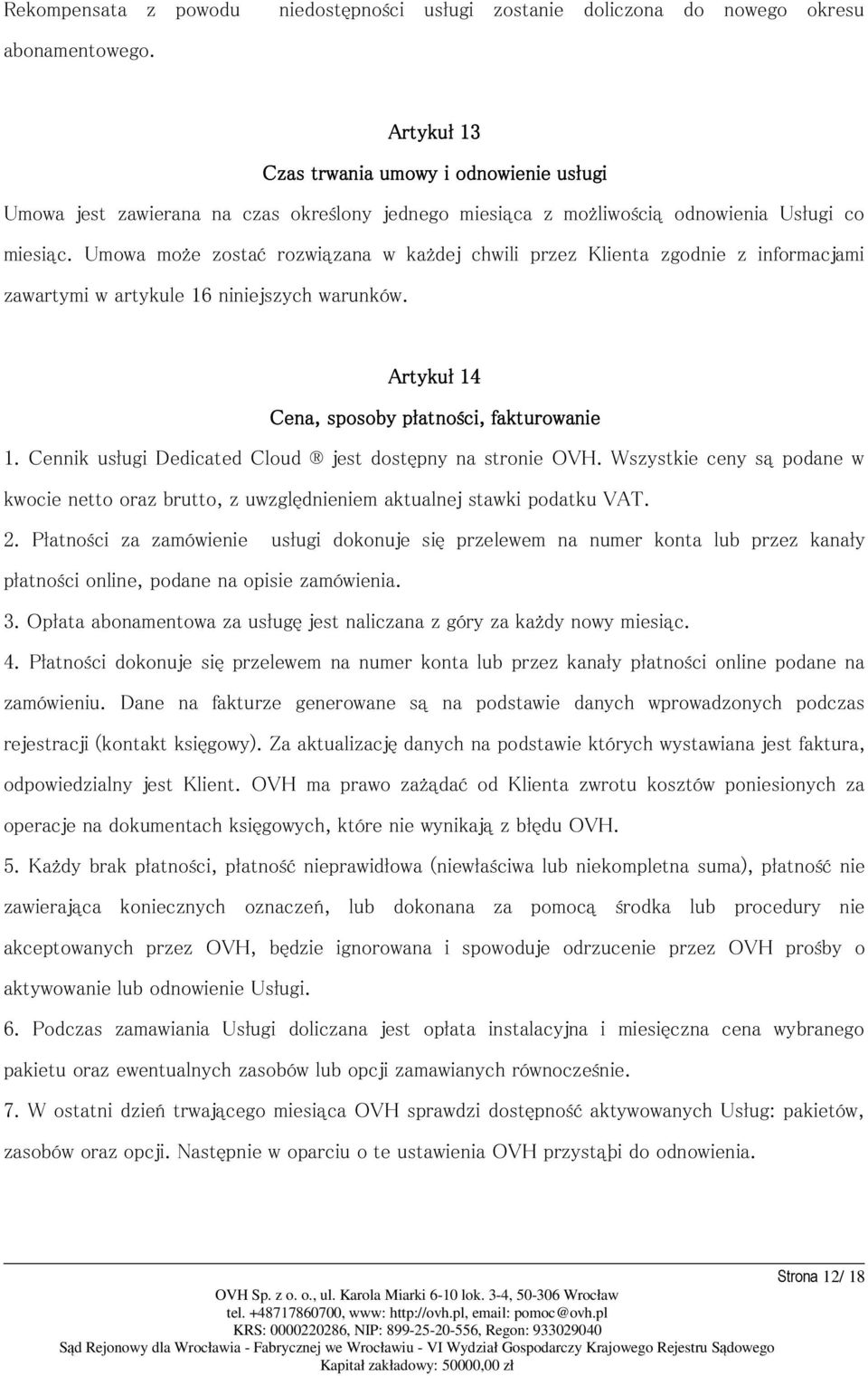 Rekompensata z powodu niedostępności usługi zostanie doliczona do nowego okresu abonamentowego.

Artykuł 13

Czas trwania umowy i odnowienie usługi

Umowa jest zawierana na czas określony jednego miesiąca z możliwością odnowienia Usługi co miesiąc. Umowa może zostać rozwiązana w każdej chwili przez Klienta zgodnie z informacjami zawartymi w artykule 16 niniejszych warunków.

Artykuł 14

Cena, sposoby płatności, fakturowanie

1. Cennik usługi Dedicated Cloud ® jest dostępny na stronie OVH. Wszystkie ceny są podane w kwocie netto oraz brutto, z uwzględnieniem aktualnej stawki podatku VAT.

2. Płatności za zamówienie usługi dokonuje się przelewem na numer konta lub przez kanały płatności online, podane na opisie zamówienia.

3. Opłata abonamentowa za usługę jest naliczana z góry za każdy nowy miesiąc.

4. Płatności dokonuje się przelewem na numer konta lub przez kanały płatności online podane na zamówieniu. Dane na fakturze generowane są na podstawie danych wprowadzonych podczas rejestracji (kontakt księgowy). Za aktualizację danych na podstawie których wystawiana jest faktura, odpowiedzialny jest Klient. OVH ma prawo zażądać od Klienta zwrotu kosztów poniesionych za operacje na dokumentach księgowych, które nie wynikają z błędu OVH.

5. Każdy brak płatności, płatność nieprawidłowa (niewłaściwa lub niekompletna suma), płatność nie zawierająca koniecznych oznaczeń, lub dokonana za pomocą środka lub procedury nie akceptowanych przez OVH, będzie ignorowana i spowoduje odrzucenie przez OVH prośby o aktywowanie lub odnowienie Usługi.

6. Podczas zamawiania Usługi doliczana jest opłata instalacyjna i miesięczna cena wybranego pakietu oraz ewentualnych zasobów lub opcji zamawianych równocześnie.

7. W ostatni dzień trwającego miesiąca OVH sprawdzi dostępność aktywowanych Usług: pakietów, zasobów oraz opcji. Następnie w oparciu o te ustawienia OVH przystąpi do odnowienia.

Strona 12/ 18

OVH Sp. z o. o., ul. Karola Miarki 6-10 lok. 3-4, 50-306 Wrocław
tel. +48717860700, www: http://ovh.pl, email: pomoc@ovh.pl
KRS: 0000220286, NIP: 899-25-20-556, Regon: 933029040
Sąd Rejonowy dla Wrocławia - Fabrycznej we Wrocławiu - VI Wydział Gospodarczy Krajowego Rejestru Sądowego
Kapitał zakładowy: 50000,00 zł